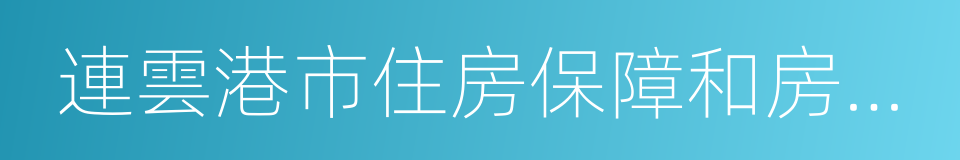 連雲港市住房保障和房...